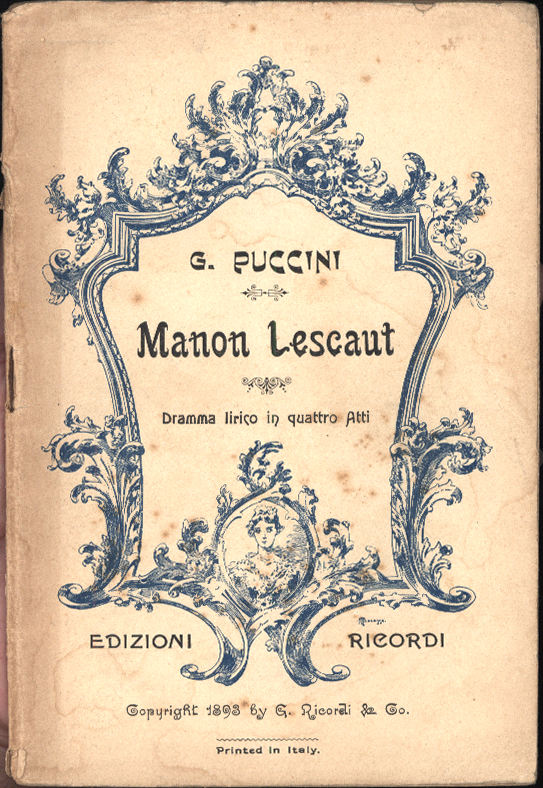 G. PUCCINI

Manon Lescaut

Dramma lirico in quattro Atti

EDIZIONI RICORDI

Copyright 1893 by G. Ricordi & Co.

Printed in Italy.